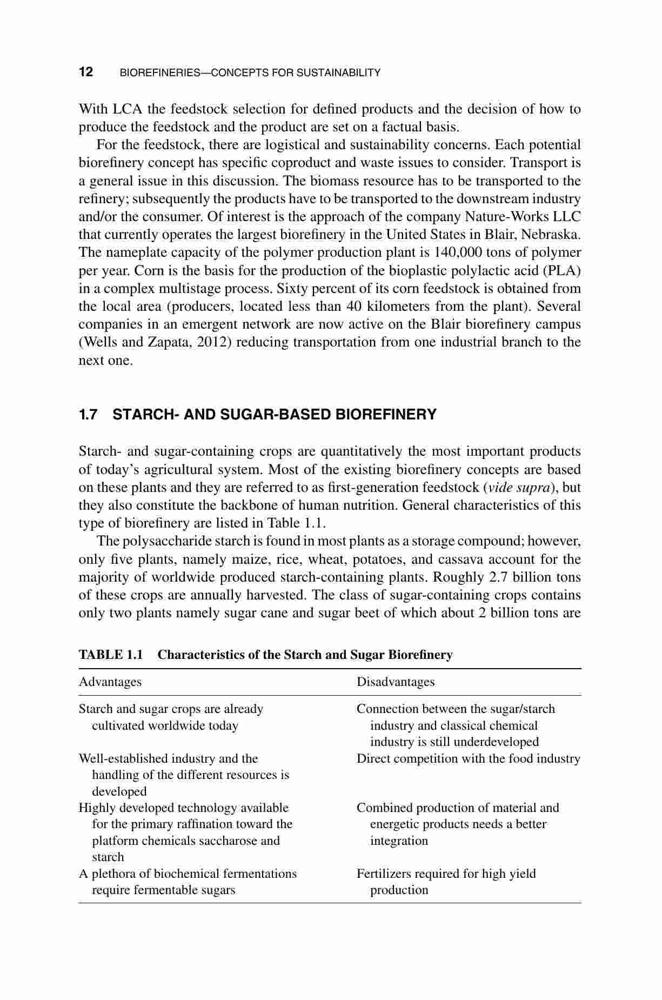 12 BIOREFINERIES—CONCEPTS FOR SUSTAINABILITY

With LCA the feedstock selection for defined products and the decision of how to produce the feedstock and the product are set on a factual basis.

For the feedstock, there are logistical and sustainability concerns. Each potential biorefinery concept has specific coproduct and waste issues to consider. Transport is a general issue in this discussion. The biomass resource has to be transported to the refinery; subsequently the products have to be transported to the downstream industry and/or the consumer. Of interest is the approach of the company Nature-Works LLC that currently operates the largest biorefinery in the United States in Blair, Nebraska. The nameplate capacity of the polymer production plant is 140,000 tons of polymer per year. Corn is the basis for the production of the bioplastic polylactic acid (PLA) in a complex multistage process. Sixty percent of its corn feedstock is obtained from the local area (producers, located less than 40 kilometers from the plant). Several companies in an emergent network are now active on the Blair biorefinery campus (Wells and Zapata, 2012) reducing transportation from one industrial branch to the next one.

1.7 STARCH- AND SUGAR-BASED BIOREFINERY

Starch- and sugar-containing crops are quantitatively the most important products of today's agricultural system. Most of the existing biorefinery concepts are based on these plants and they are referred to as first-generation feedstock (vide supra), but they also constitute the backbone of human nutrition. General characteristics of this type of biorefinery are listed in Table 1.1.

The polysaccharide starch is found in most plants as a storage compound; however, only five plants, namely maize, rice, wheat, potatoes, and cassava account for the majority of worldwide produced starch-containing plants. Roughly 2.7 billion tons of these crops are annually harvested. The class of sugar-containing crops contains only two plants namely sugar cane and sugar beet of which about 2 billion tons are

TABLE 1.1 Characteristics of the Starch and Sugar Biorefinery

| Advantages | Disadvantages |
|---|---|
| Starch and sugar crops are already cultivated worldwide today | Connection between the sugar/starch industry and classical chemical industry is still underdeveloped |
| Well-established industry and the handling of the different resources is developed | Direct competition with the food industry |
| Highly developed technology available for the primary raffination toward the platform chemicals saccharose and starch | Combined production of material and energetic products needs a better integration |
| A plethora of biochemical fermentations require fermentable sugars | Fertilizers required for high yield production |